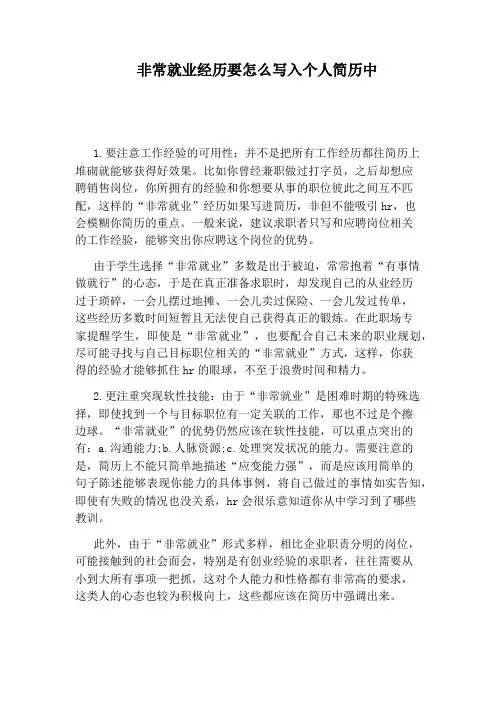 非常就业经历要怎么写入个人简历中

1.要注意工作经验的可用性：并不是把所有工作经历都往简历上堆砌就能够获得好效果。比如你曾经兼职做过打字员，之后却想应聘销售岗位，你所拥有的经验和你想要从事的职位彼此之间互不匹配，这样的“非常就业”经历如果写进简历，非但不能吸引hr，也会模糊你简历的重点。一般来说，建议求职者只写和应聘岗位相关的工作经验，能够突出你应聘这个岗位的优势。

由于学生选择“非常就业”多数是出于被迫，常常抱着“有事情做就行”的心态，于是在真正准备求职时，却发现自己的从业经历过于琐碎，一会儿摆过地摊、一会儿卖过保险、一会儿发过传单，这些经历多数时间短暂且无法使自己获得真正的锻炼。在此职场专家提醒学生，即使是“非常就业”，也要配合自己未来的职业规划，尽可能寻找与自己目标职位相关的“非常就业”方式，这样，你获得的经验才能够抓住hr的眼球，不至于浪费时间和精力。

2.更注重突现软性技能：由于“非常就业”是困难时期的特殊选择，即使找到一个与目标职位有一定关联的工作，那也不过是个擦边球。“非常就业”的优势仍然应该在软性技能，可以重点突出的有：a.沟通能力;b.人脉资源;c.处理突发状况的能力。需要注意的是，简历上不能只简单地描述“应变能力强”，而是应该用简单的句子陈述能够表现你能力的具体事例，将自己做过的事情如实告知，即使有失败的情况也没关系，hr会很乐意知道你从中学习到了哪些教训。

此外，由于“非常就业”形式多样，相比企业职责分明的岗位，可能接触到的社会面会，特别是有创业经验的求职者，往往需要从小到大所有事项一把抓，这对个人能力和性格都有非常高的要求，这类人的心态也较为积极向上，这些都应该在简历中强调出来。